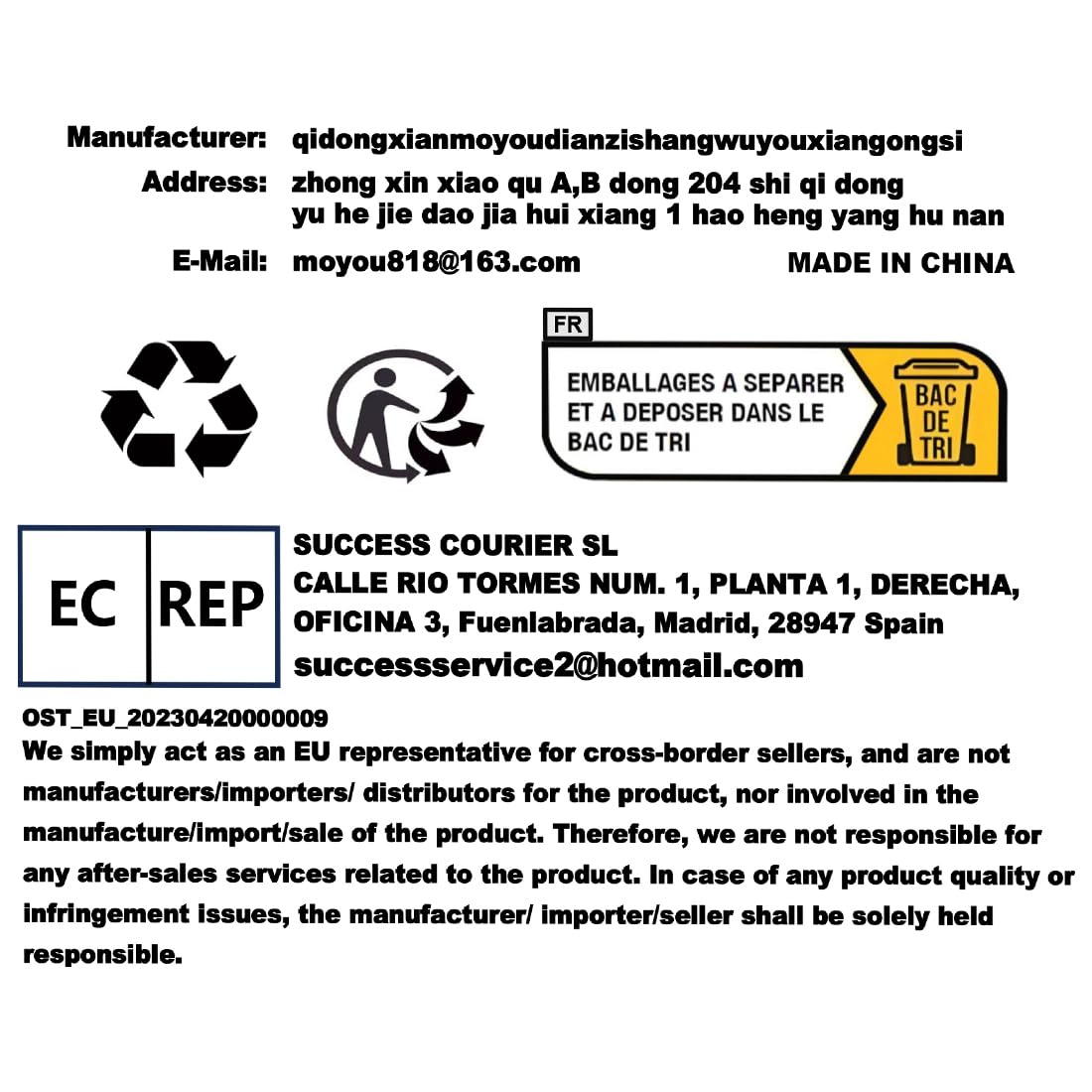 Manufacturer: qidongxianmoyoudianzishangwuyouxiangongsi
Address: zhong xin xiao qu A,B dong 204 shi qi dong yu he jie dao jia hui xiang 1 hao heng yang hu nan
E-Mail: moyou818@163.com

MADE IN CHINA

FR

EMBALLAGES A SEPARER ET A DEPOSER DANS LE BAC DE TRI

BAC DE TRI

EC REP

SUCCESS COURIER SL
CALLE RIO TORMES NUM. 1, PLANTA 1, DERECHA, OFICINA 3, Fuenlabrada, Madrid, 28947 Spain
successservice2@hotmail.com

OST_EU_20230420000009
We simply act as an EU representative for cross-border sellers, and are not manufacturers/importers/ distributors for the product, nor involved in the manufacture/import/sale of the product. Therefore, we are not responsible for any after-sales services related to the product. In case of any product quality or infringement issues, the manufacturer/ importer/seller shall be solely held responsible.